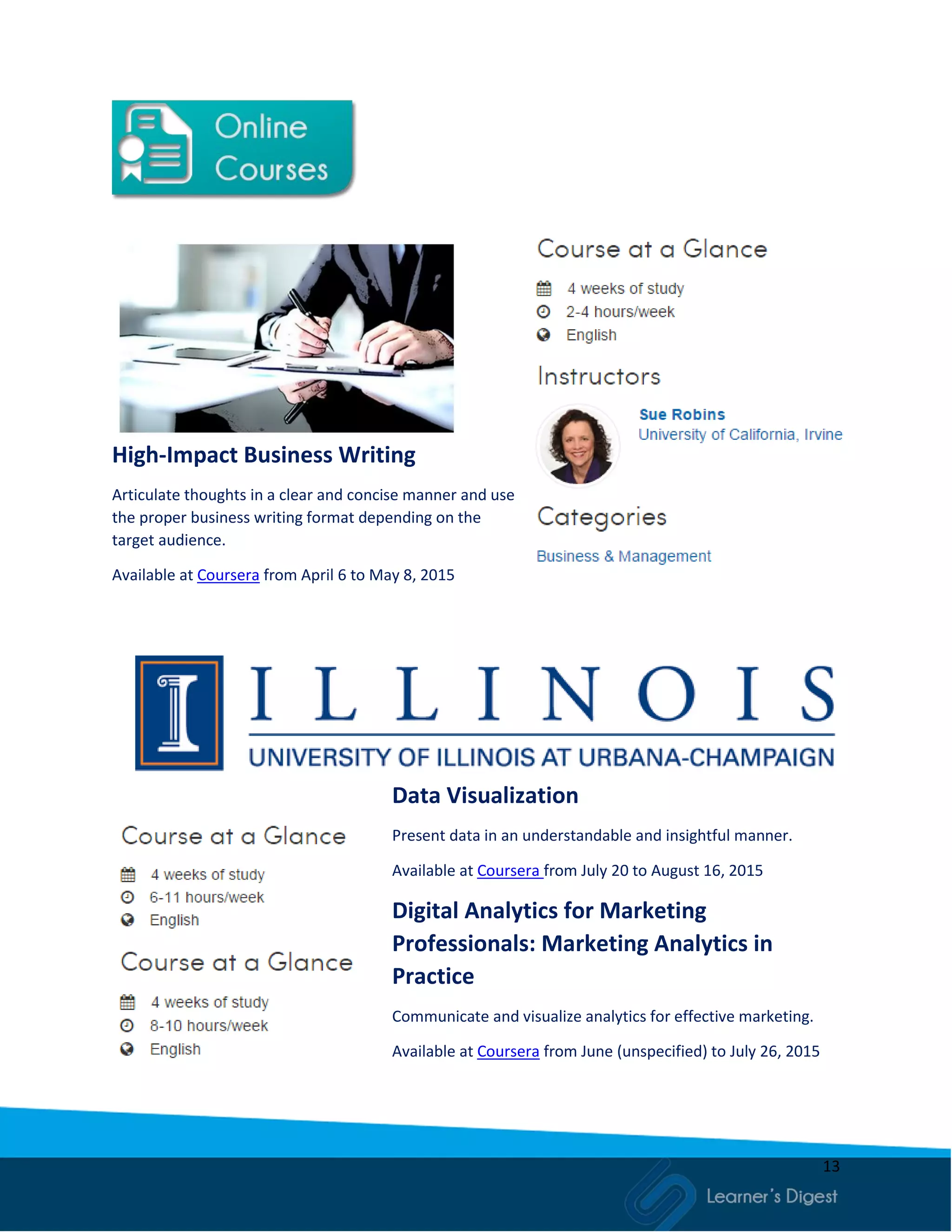 Online Courses

High-Impact Business Writing

Articulate thoughts in a clear and concise manner and use the proper business writing format depending on the target audience.

Available at Coursera from April 6 to May 8, 2015

Course at a Glance

4 weeks of study
2-4 hours/week
English

Instructors

Sue Robins
University of California, Irvine

Categories

Business & Management

ILLINOIS
UNIVERSITY OF ILLINOIS AT URBANA-CHAMPAIGN

Course at a Glance

4 weeks of study
6-11 hours/week
English

Course at a Glance

4 weeks of study
8-10 hours/week
English

Data Visualization

Present data in an understandable and insightful manner.

Available at Coursera from July 20 to August 16, 2015

Digital Analytics for Marketing Professionals: Marketing Analytics in Practice

Communicate and visualize analytics for effective marketing.

Available at Coursera from June (unspecified) to July 26, 2015

13

Learner's Digest